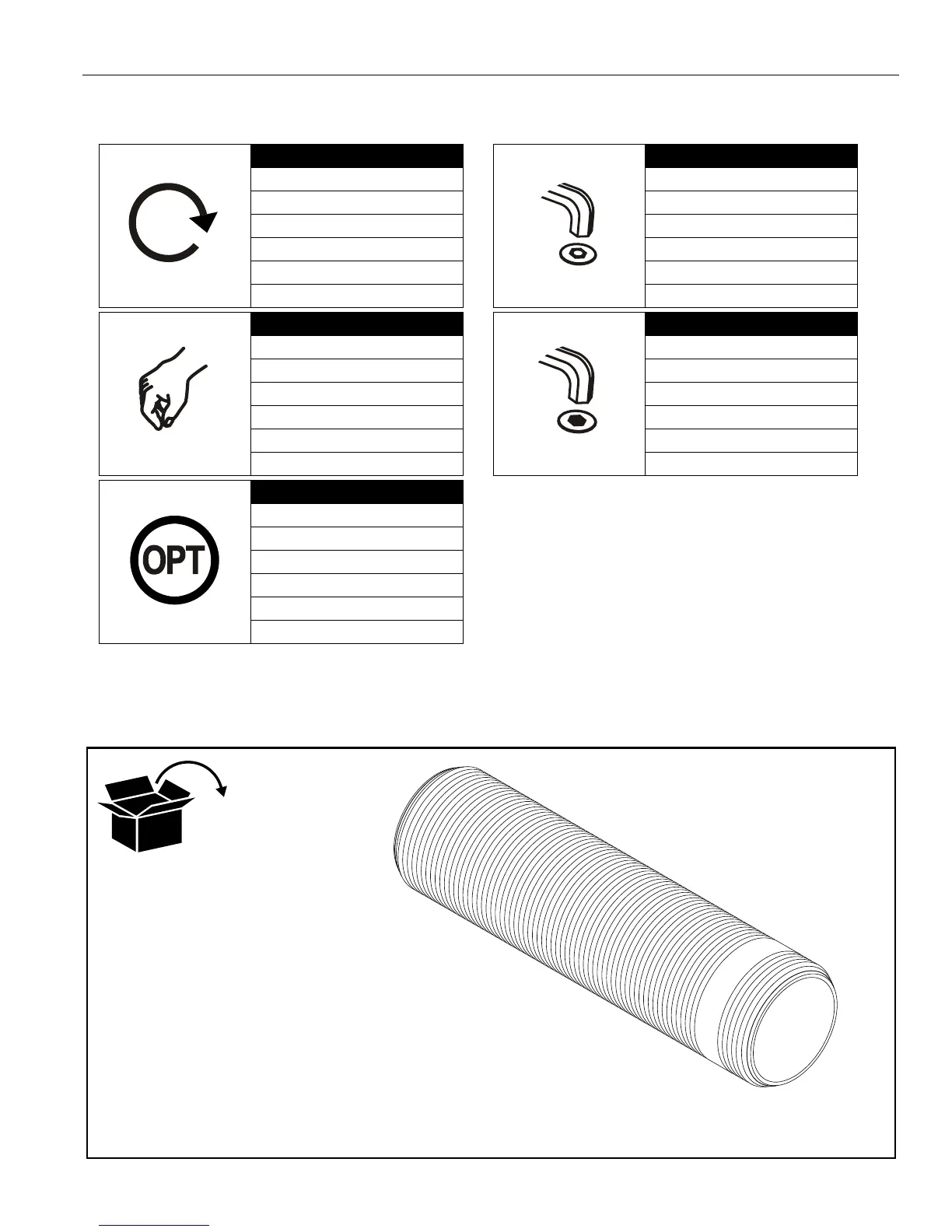 OPT